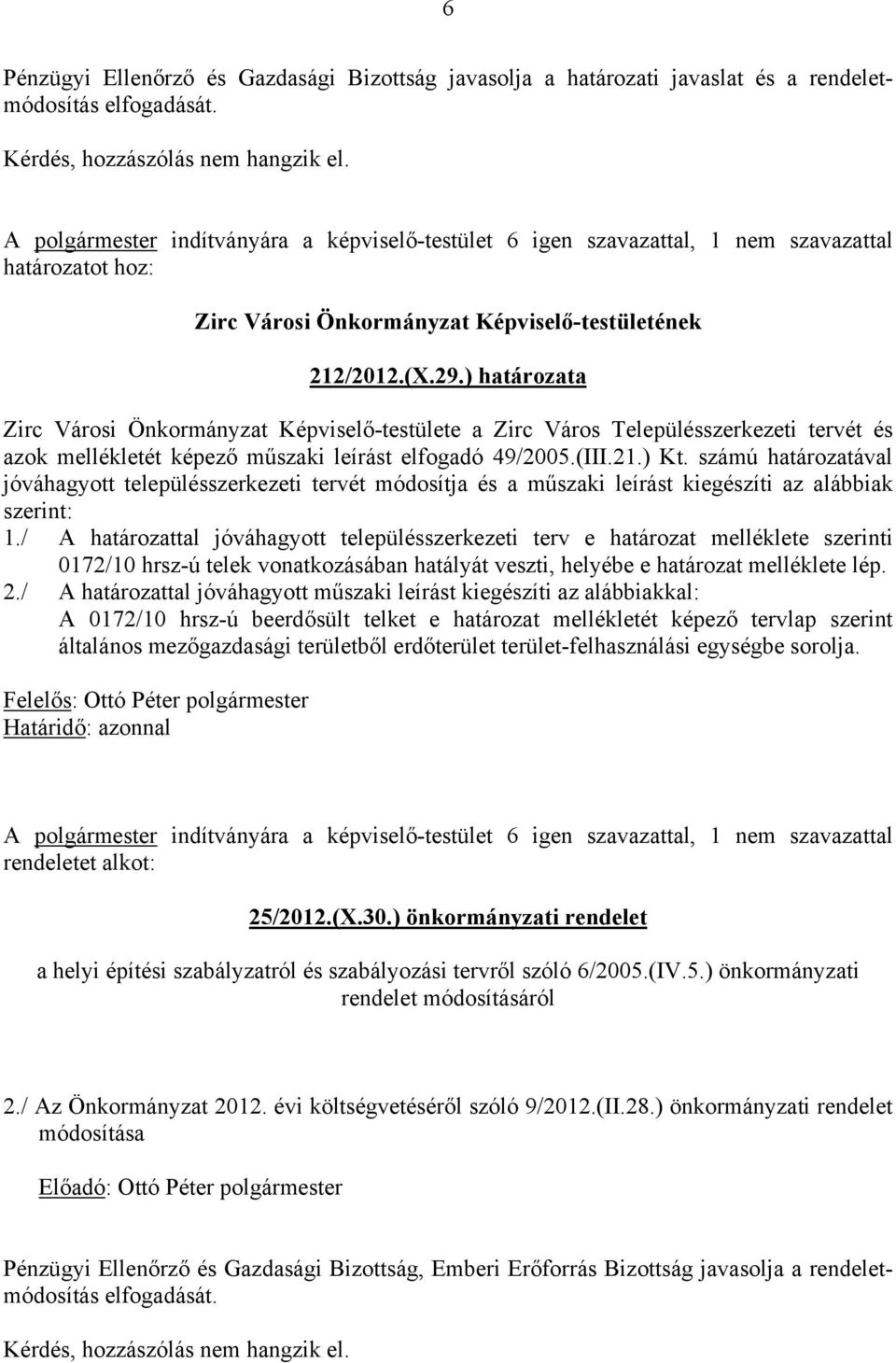 6

Pénzügyi Ellenőrző és Gazdasági Bizottság javasolja a határozati javaslat és a rendeletmódosítás elfogadását.

Kérdés, hozzászólás nem hangzik el.

A polgármester indítványára a képviselő-testület 6 igen szavazattal, 1 nem szavazattal határozatot hoz:

Zirc Városi Önkormányzat Képviselő-testületének

212/2012.(X.29.) határozata

Zirc Városi Önkormányzat Képviselő-testülete a Zirc Város Településszerkezeti tervét és azok mellékletét képező műszaki leírást elfogadó 49/2005.(III.21.) Kt. számú határozatával jóváhagyott településszerkezeti tervét módosítja és a műszaki leírást kiegészíti az alábbiak szerint:

1./ A határozattal jóváhagyott településszerkezeti terv e határozat melléklete szerinti 0172/10 hrsz-ú telek vonatkozásában hatályát veszti, helyébe e határozat melléklete lép.

2./ A határozattal jóváhagyott műszaki leírást kiegészíti az alábbiakkal: A 0172/10 hrsz-ú beerdősült telket e határozat mellékletét képező tervlap szerint általános mezőgazdasági területből erdőterület terület-felhasználási egységbe sorolja.

Felelős: Ottó Péter polgármester
Határidő: azonnal

A polgármester indítványára a képviselő-testület 6 igen szavazattal, 1 nem szavazattal rendeletet alkot:

25/2012.(X.30.) önkormányzati rendelet

a helyi építési szabályzatról és szabályozási tervről szóló 6/2005.(IV.5.) önkormányzati rendelet módosításáról

2./ Az Önkormányzat 2012. évi költségvetéséről szóló 9/2012.(II.28.) önkormányzati rendelet módosítása

Előadó: Ottó Péter polgármester

Pénzügyi Ellenőrző és Gazdasági Bizottság, Emberi Erőforrás Bizottság javasolja a rendeletmódosítás elfogadását.

Kérdés, hozzászólás nem hangzik el.